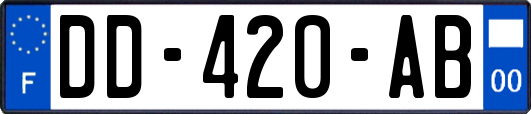 F
DD-420-AB
00